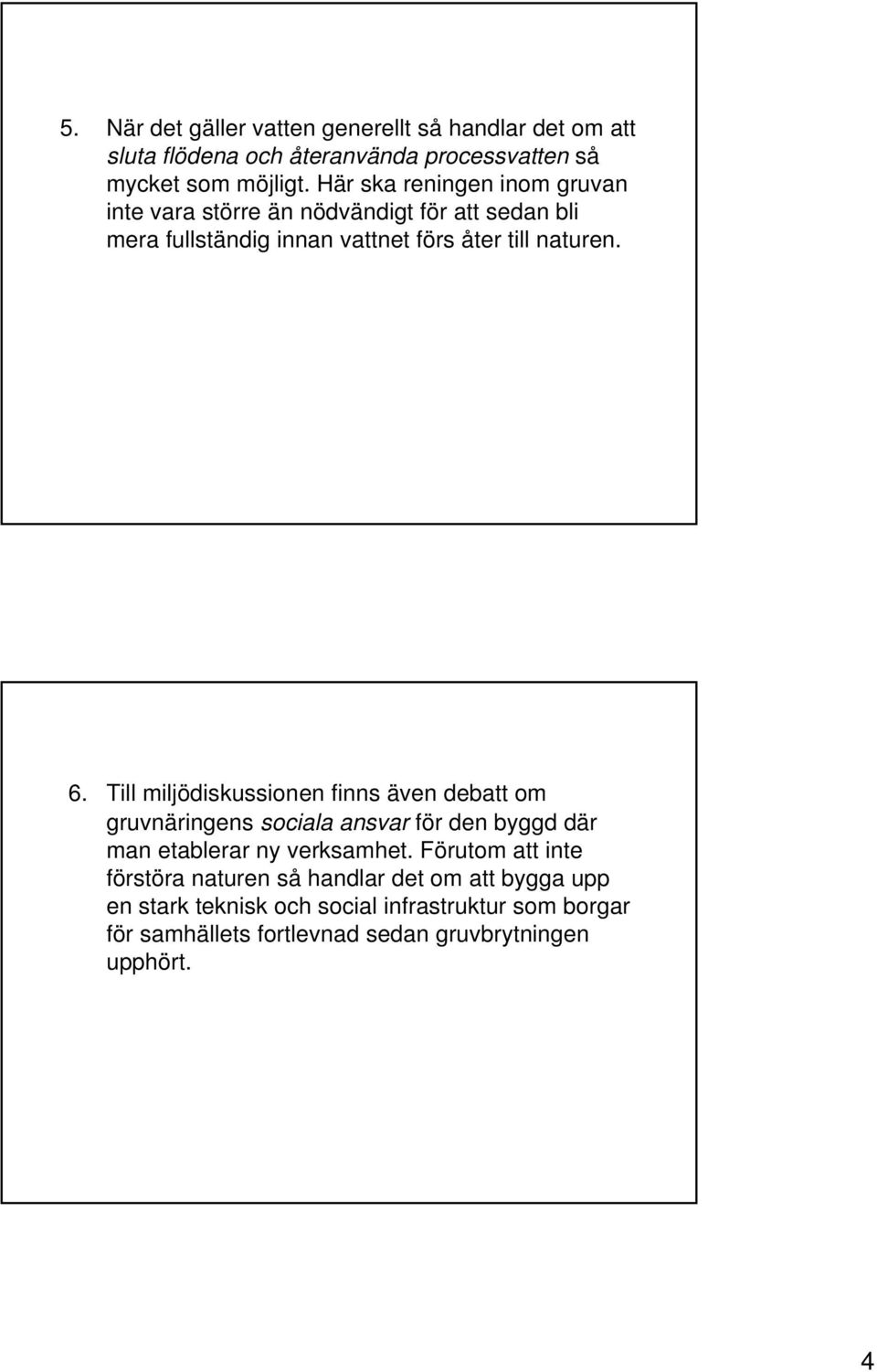 5. När det gäller vatten generellt så handlar det om att sluta flödena och återanvända processvatten så mycket som möjligt. Här ska reningen inom gruvan inte vara större än nödvändigt för att sedan bli mera fullständig innan vattnet förs åter till naturen.

6. Till miljödiskussionen finns även debatt om gruvnäringens sociala ansvar för den byggd där man etablerar ny verksamhet. Förutom att inte förstöra naturen så handlar det om att bygga upp en stark teknisk och social infrastruktur som borgar för samhällets fortlevnad sedan gruvbrytningen upphört.

4